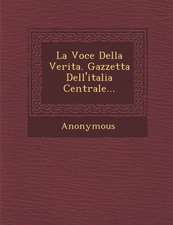 La Voce Della Verita. Gazzetta Dell'italia Centrale...

Anonymous